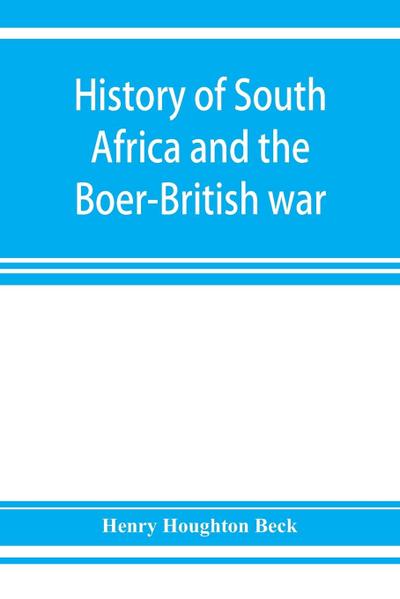 History of South Africa and the Boer-British war

Henry Houghton Beck